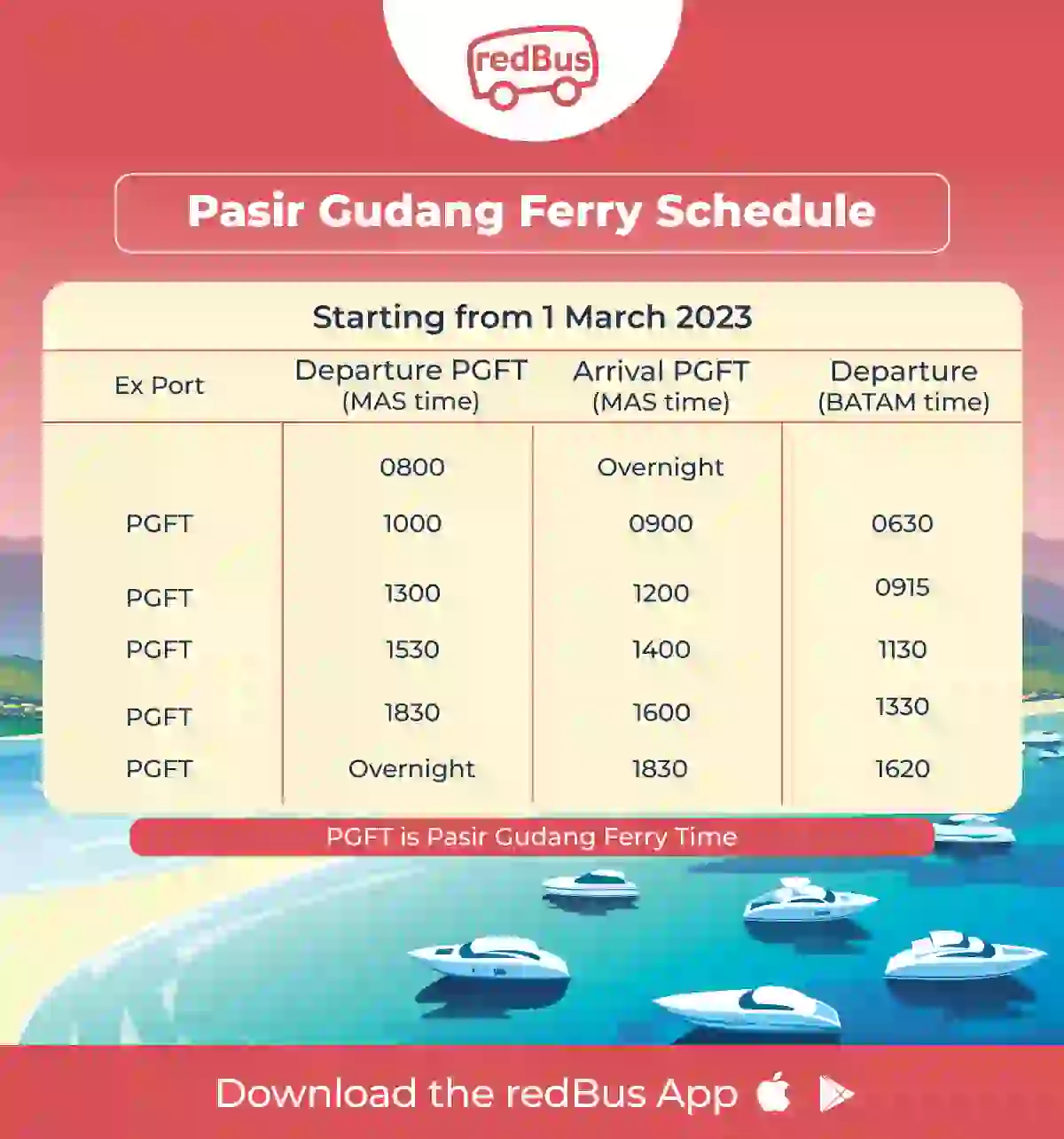 redBus

Pasir Gudang Ferry Schedule

Starting from 1 March 2023

| Ex Port | Departure PGFT (MAS time) | Arrival PGFT (MAS time) | Departure (BATAM time) |
|---|---|---|---|
| | 0800 | Overnight | |
| PGFT | 1000 | 0900 | 0630 |
| PGFT | 1300 | 1200 | 0915 |
| PGFT | 1530 | 1400 | 1130 |
| PGFT | 1830 | 1600 | 1330 |
| PGFT | Overnight | 1830 | 1620 |

PGFT is Pasir Gudang Ferry Time

Download the redBus App